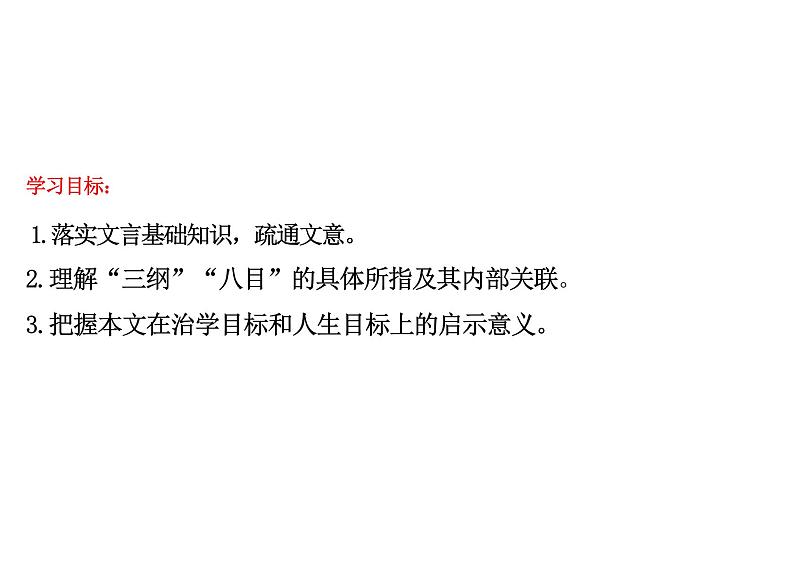 学习目标：

1.落实文言基础知识，疏通文意。

2.理解“三纲”“八目”的具体所指及其内部关联。

3.把握本文在治学目标和人生目标上的启示意义。